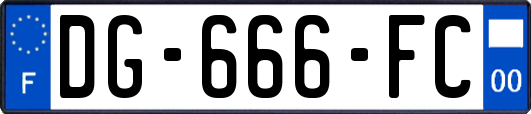 F
DG-666-FC
00